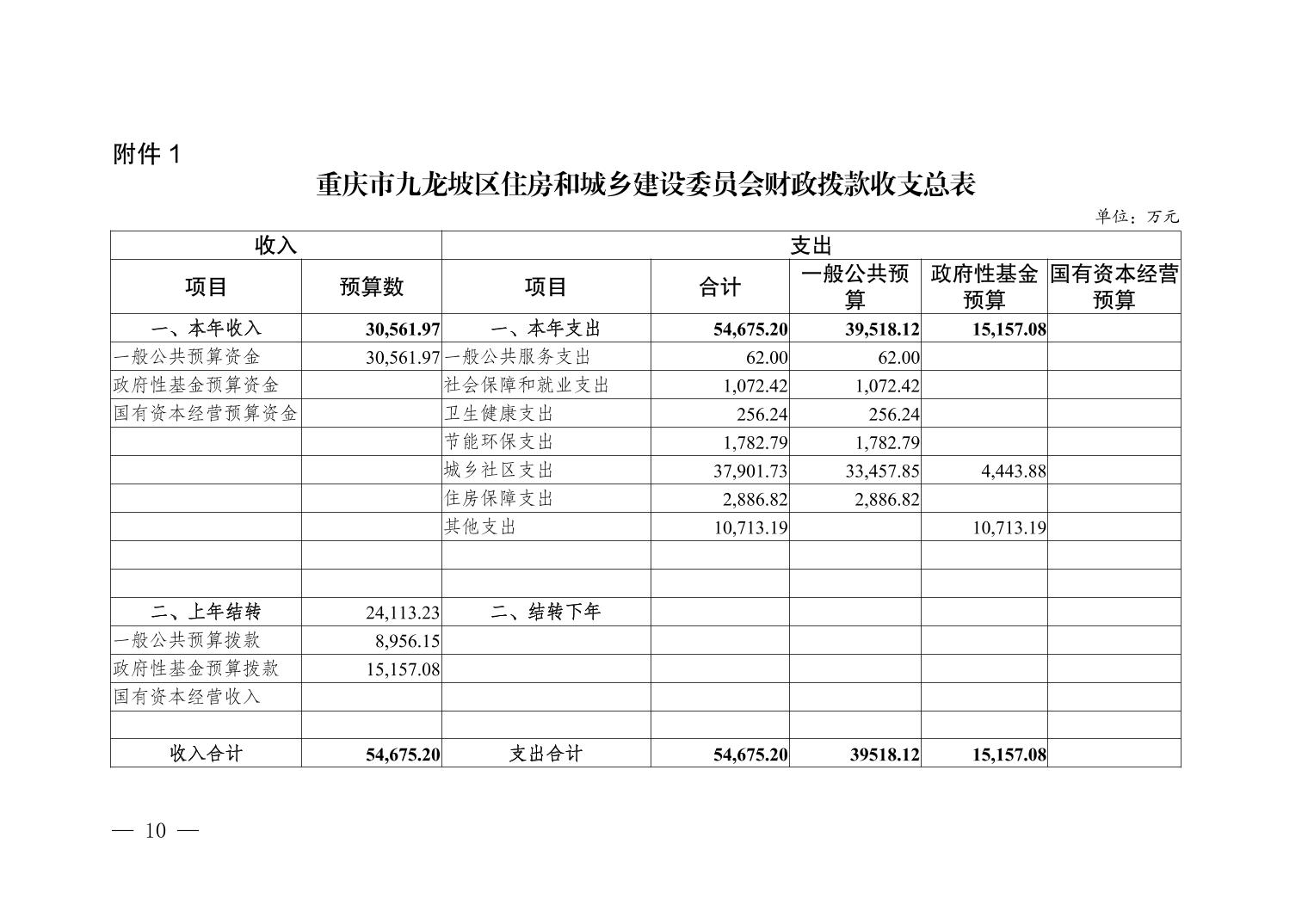 附件 1

重庆市九龙坡区住房和城乡建设委员会财政拨款收支总表

单位：万元

| 收入 | | 支出 | | | | |
|---|---|---|---|---|---|---|
| 项目 | 预算数 | 项目 | 合计 | 一般公共预算 | 政府性基金预算 | 国有资本经营预算 |
| 一、本年收入 | 30,561.97 | 一、本年支出 | 54,675.20 | 39,518.12 | 15,157.08 | |
| 一般公共预算资金 | 30,561.97 | 一般公共服务支出 | 62.00 | 62.00 | | |
| 政府性基金预算资金 | | 社会保障和就业支出 | 1,072.42 | 1,072.42 | | |
| 国有资本经营预算资金 | | 卫生健康支出 | 256.24 | 256.24 | | |
| | | 节能环保支出 | 1,782.79 | 1,782.79 | | |
| | | 城乡社区支出 | 37,901.73 | 33,457.85 | 4,443.88 | |
| | | 住房保障支出 | 2,886.82 | 2,886.82 | | |
| | | 其他支出 | 10,713.19 | | 10,713.19 | |
| | | | | | | |
| | | | | | | |
| 二、上年结转 | 24,113.23 | 二、结转下年 | | | | |
| 一般公共预算拨款 | 8,956.15 | | | | | |
| 政府性基金预算拨款 | 15,157.08 | | | | | |
| 国有资本经营收入 | | | | | | |
| | | | | | | |
| 收入合计 | 54,675.20 | 支出合计 | 54,675.20 | 39518.12 | 15,157.08 | |

— 10 —